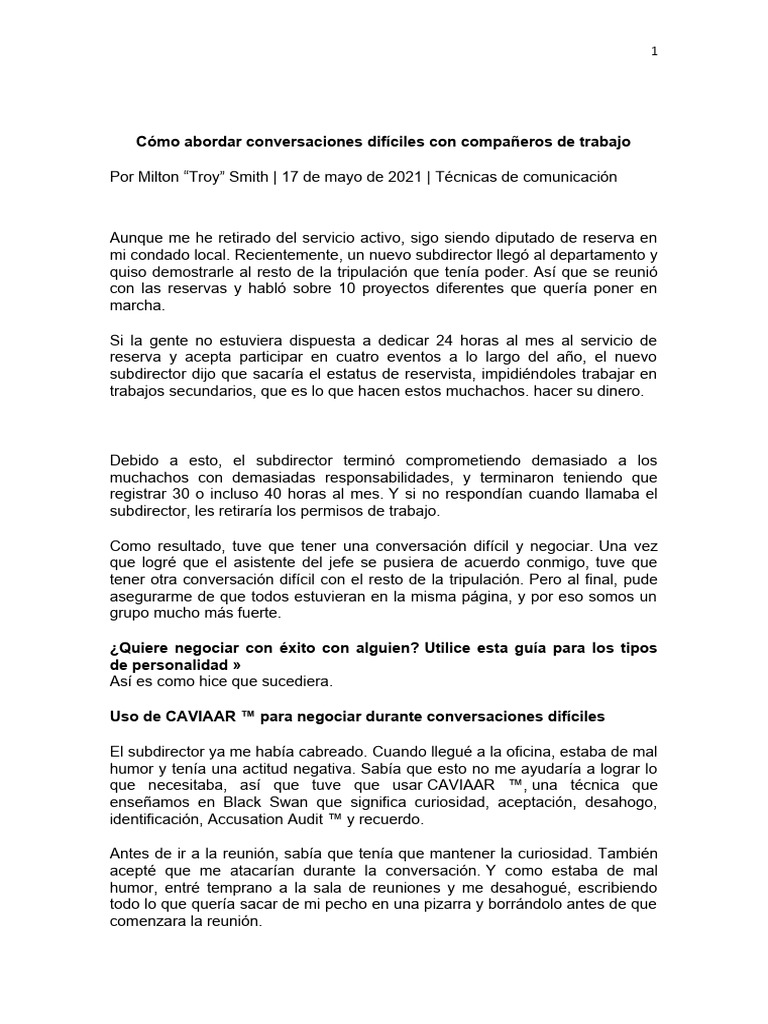 1

Cómo abordar conversaciones difíciles con compañeros de trabajo

Por Milton “Troy” Smith | 17 de mayo de 2021 | Técnicas de comunicación

Aunque me he retirado del servicio activo, sigo siendo diputado de reserva en mi condado local. Recientemente, un nuevo subdirector llegó al departamento y quiso demostrarle al resto de la tripulación que tenía poder. Así que se reunió con las reservas y habló sobre 10 proyectos diferentes que quería poner en marcha.

Si la gente no estuviera dispuesta a dedicar 24 horas al mes al servicio de reserva y acepta participar en cuatro eventos a lo largo del año, el nuevo subdirector dijo que sacaría el estatus de reservista, impidiéndoles trabajar en trabajos secundarios, que es lo que hacen estos muchachos. hacer su dinero.

Debido a esto, el subdirector terminó comprometiendo demasiado a los muchachos con demasiadas responsabilidades, y terminaron teniendo que registrar 30 o incluso 40 horas al mes. Y si no respondían cuando llamaba el subdirector, les retiraría los permisos de trabajo.

Como resultado, tuve que tener una conversación difícil y negociar. Una vez que logré que el asistente del jefe se pusiera de acuerdo conmigo, tuve que tener otra conversación difícil con el resto de la tripulación. Pero al final, pude asegurarme de que todos estuvieran en la misma página, y por eso somos un grupo mucho más fuerte.

¿Quiere negociar con éxito con alguien? Utilice esta guía para los tipos de personalidad »
Así es como hice que sucediera.

Uso de CAVIAAR ™ para negociar durante conversaciones difíciles

El subdirector ya me había cabreado. Cuando llegué a la oficina, estaba de mal humor y tenía una actitud negativa. Sabía que esto no me ayudaría a lograr lo que necesitaba, así que tuve que usar CAVIAAR ™, una técnica que enseñamos en Black Swan que significa curiosidad, aceptación, desahogo, identificación, Accusation Audit ™ y recuerdo.

Antes de ir a la reunión, sabía que tenía que mantener la curiosidad. También acepté que me atacarían durante la conversación. Y como estaba de mal humor, entré temprano a la sala de reuniones y me desahogué, escribiendo todo lo que quería sacar de mi pecho en una pizarra y borrándolo antes de que comenzara la reunión.